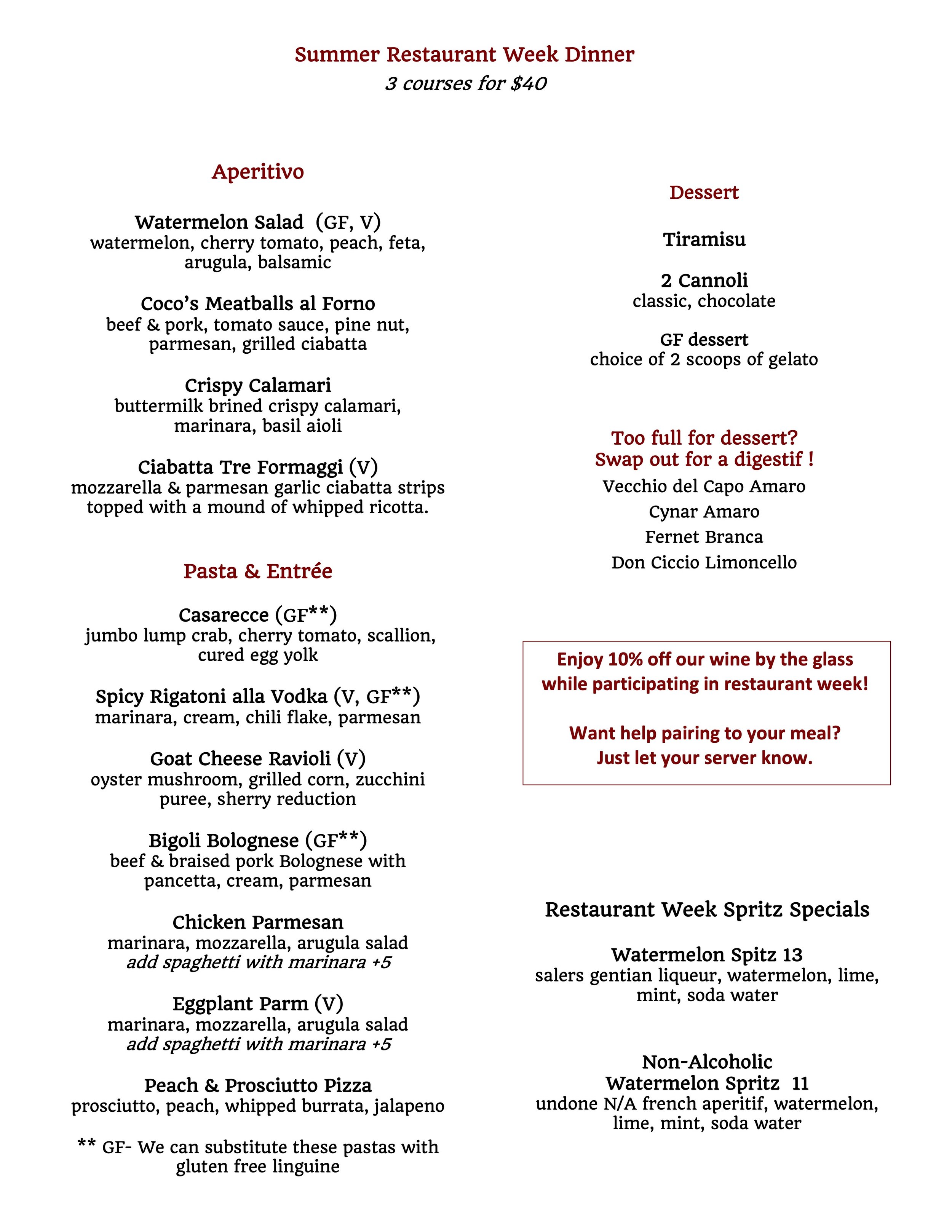 Summer Restaurant Week Dinner
3 courses for $40

Aperitivo

Watermelon Salad (GF, V)
watermelon, cherry tomato, peach, feta, arugula, balsamic

Coco's Meatballs al Forno
beef & pork, tomato sauce, pine nut, parmesan, grilled ciabatta

Crispy Calamari
buttermilk brined crispy calamari, marinara, basil aioli

Ciabatta Tre Formaggi (V)
mozzarella & parmesan garlic ciabatta strips topped with a mound of whipped ricotta.

Pasta & Entrée

Casarecce (GF**)
jumbo lump crab, cherry tomato, scallion, cured egg yolk

Spicy Rigatoni alla Vodka (V, GF**)
marinara, cream, chili flake, parmesan

Goat Cheese Ravioli (V)
oyster mushroom, grilled corn, zucchini puree, sherry reduction

Bigoli Bolognese (GF**)
beef & braised pork Bolognese with pancetta, cream, parmesan

Chicken Parmesan
marinara, mozzarella, arugula salad
add spaghetti with marinara +5

Eggplant Parm (V)
marinara, mozzarella, arugula salad
add spaghetti with marinara +5

Peach & Prosciutto Pizza
prosciutto, peach, whipped burrata, jalapeno

** GF- We can substitute these pastas with gluten free linguine

Dessert

Tiramisu

2 Cannoli
classic, chocolate

GF dessert
choice of 2 scoops of gelato

Too full for dessert?
Swap out for a digestif !
Vecchio del Capo Amaro
Cynar Amaro
Fernet Branca
Don Ciccio Limoncello

Enjoy 10% off our wine by the glass while participating in restaurant week!

Want help pairing to your meal?
Just let your server know.

Restaurant Week Spritz Specials

Watermelon Spitz 13
salers gentian liqueur, watermelon, lime, mint, soda water

Non-Alcoholic
Watermelon Spritz 11
undone N/A french aperitif, watermelon, lime, mint, soda water